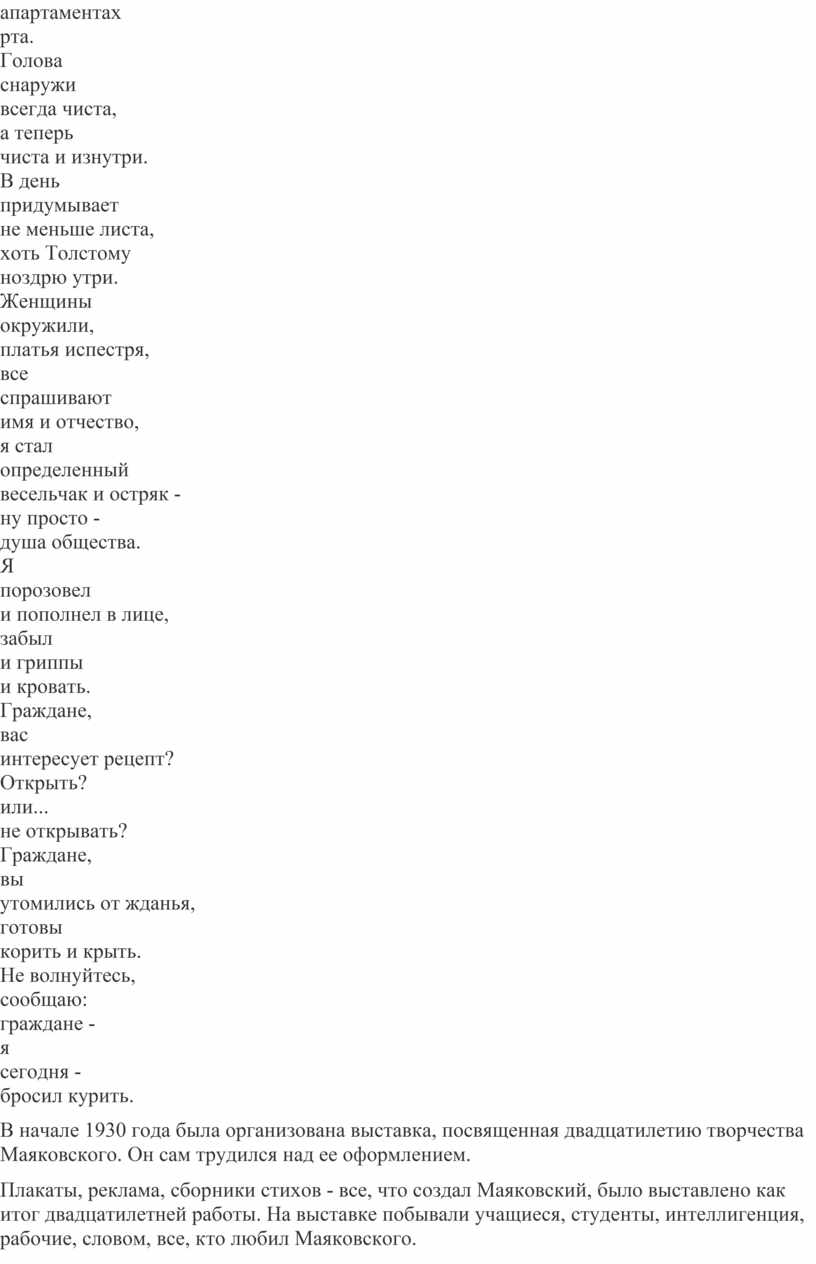 апартаментах
рта.
Голова
снаружи
всегда чиста,
а теперь
чиста и изнутри.
В день
придумывает
не меньше листа,
хоть Толстому
ноздрю утри.
Женщины
окружили,
платья испестря,
все
спрашивают
имя и отчество,
я стал
определенный
весельчак и остряк -
ну просто -
душа общества.
Я
порозовел
и пополнел в лице,
забыл
и гриппы
и кровать.
Граждане,
вас
интересует рецепт?
Открыть?
или...
не открывать?
Граждане,
вы
утомились от жданья,
готовы
корить и крыть.
Не волнуйтесь,
сообщаю:
граждане -
я
сегодня -
бросил курить.

В начале 1930 года была организована выставка, посвященная двадцатилетию творчества Маяковского. Он сам трудился над ее оформлением.

Плакаты, реклама, сборники стихов - все, что создал Маяковский, было выставлено как итог двадцатилетней работы. На выставке побывали учащиеся, студенты, интеллигенция, рабочие, словом, все, кто любил Маяковского.